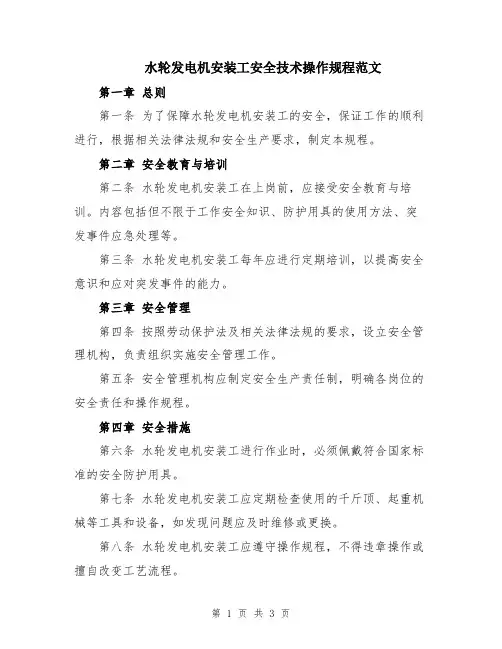 水轮发电机安装工安全技术操作规程范文

第一章 总则

第一条 为了保障水轮发电机安装工的安全，保证工作的顺利进行，根据相关法律法规和安全生产要求，制定本规程。

第二章 安全教育与培训

第二条 水轮发电机安装工在上岗前，应接受安全教育与培训。内容包括但不限于工作安全知识、防护用具的使用方法、突发事件应急处理等。

第三条 水轮发电机安装工每年应进行定期培训，以提高安全意识和应对突发事件的能力。

第三章 安全管理

第四条 按照劳动保护法及相关法律法规的要求，设立安全管理机构，负责组织实施安全管理工作。

第五条 安全管理机构应制定安全生产责任制，明确各岗位的安全责任和操作规程。

第四章 安全措施

第六条 水轮发电机安装工进行作业时，必须佩戴符合国家标准的安全防护用具。

第七条 水轮发电机安装工应定期检查使用的千斤顶、起重机械等工具和设备，如发现问题应及时维修或更换。

第八条 水轮发电机安装工应遵守操作规程，不得违章操作或擅自改变工艺流程。

第 1 页 共 3 页